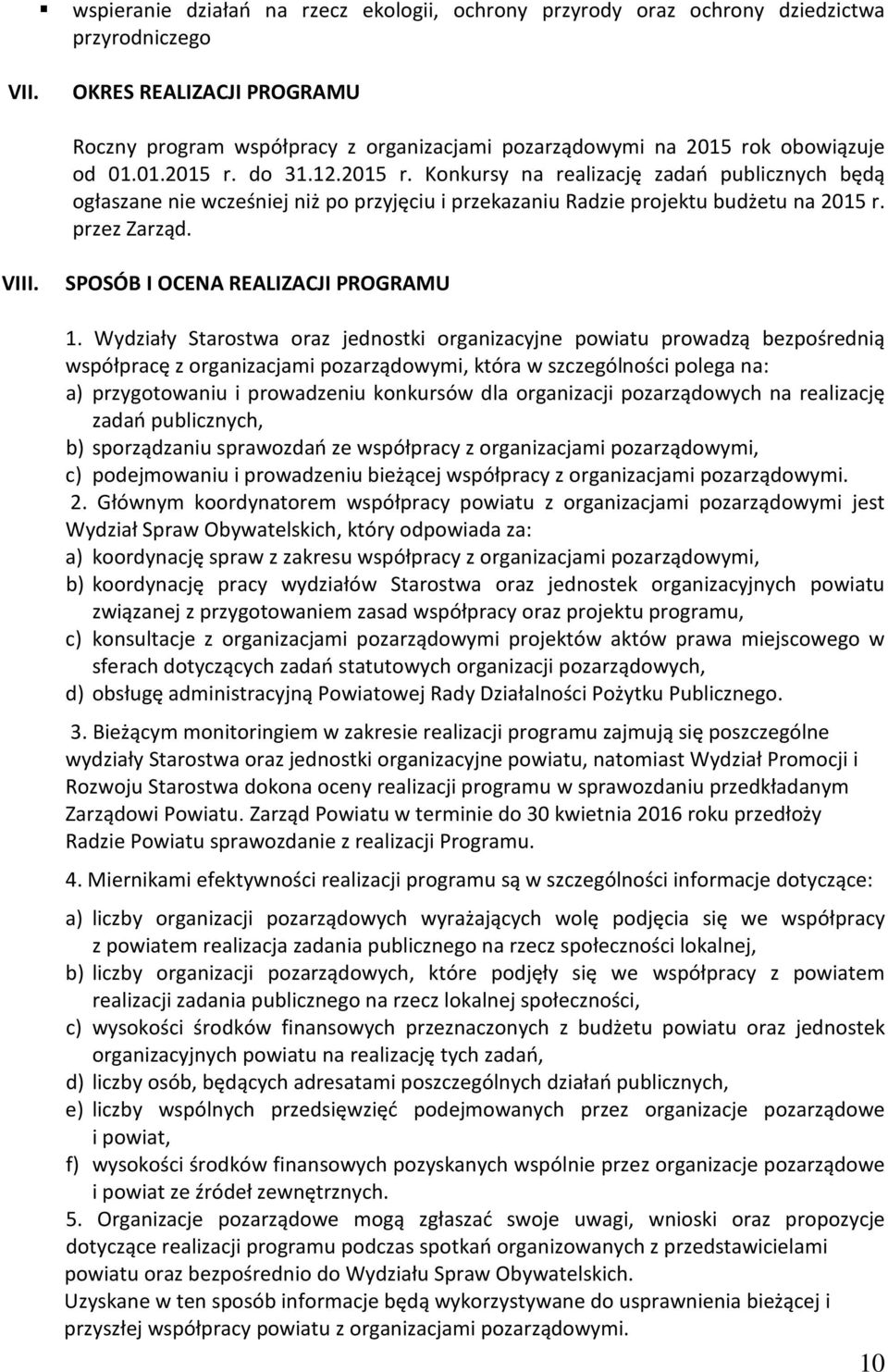 ▪ wspieranie działań na rzecz ekologii, ochrony przyrody oraz ochrony dziedzictwa przyrodniczego

VII. OKRES REALIZACJI PROGRAMU

Roczny program współpracy z organizacjami pozarządowymi na 2015 rok obowiązuje od 01.01.2015 r. do 31.12.2015 r. Konkursy na realizację zadań publicznych będą ogłaszane nie wcześniej niż po przyjęciu i przekazaniu Radzie projektu budżetu na 2015 r. przez Zarząd.

VIII. SPOSÓB I OCENA REALIZACJI PROGRAMU

1. Wydziały Starostwa oraz jednostki organizacyjne powiatu prowadzą bezpośrednią współpracę z organizacjami pozarządowymi, która w szczególności polega na:
a) przygotowaniu i prowadzeniu konkursów dla organizacji pozarządowych na realizację zadań publicznych,
b) sporządzaniu sprawozdań ze współpracy z organizacjami pozarządowymi,
c) podejmowaniu i prowadzeniu bieżącej współpracy z organizacjami pozarządowymi.
2. Głównym koordynatorem współpracy powiatu z organizacjami pozarządowymi jest Wydział Spraw Obywatelskich, który odpowiada za:
a) koordynację spraw z zakresu współpracy z organizacjami pozarządowymi,
b) koordynację pracy wydziałów Starostwa oraz jednostek organizacyjnych powiatu związanej z przygotowaniem zasad współpracy oraz projektu programu,
c) konsultacje z organizacjami pozarządowymi projektów aktów prawa miejscowego w sferach dotyczących zadań statutowych organizacji pozarządowych,
d) obsługę administracyjną Powiatowej Rady Działalności Pożytku Publicznego.

3. Bieżącym monitoringiem w zakresie realizacji programu zajmują się poszczególne wydziały Starostwa oraz jednostki organizacyjne powiatu, natomiast Wydział Promocji i Rozwoju Starostwa dokona oceny realizacji programu w sprawozdaniu przedkładanym Zarządowi Powiatu. Zarząd Powiatu w terminie do 30 kwietnia 2016 roku przedłoży Radzie Powiatu sprawozdanie z realizacji Programu.

4. Miernikami efektywności realizacji programu są w szczególności informacje dotyczące:

a) liczby organizacji pozarządowych wyrażających wolę podjęcia się we współpracy z powiatem realizacja zadania publicznego na rzecz społeczności lokalnej,
b) liczby organizacji pozarządowych, które podjęły się we współpracy z powiatem realizacji zadania publicznego na rzecz lokalnej społeczności,
c) wysokości środków finansowych przeznaczonych z budżetu powiatu oraz jednostek organizacyjnych powiatu na realizację tych zadań,
d) liczby osób, będących adresatami poszczególnych działań publicznych,
e) liczby wspólnych przedsięwzięć podejmowanych przez organizacje pozarządowe i powiat,
f) wysokości środków finansowych pozyskanych wspólnie przez organizacje pozarządowe i powiat ze źródeł zewnętrznych.
5. Organizacje pozarządowe mogą zgłaszać swoje uwagi, wnioski oraz propozycje dotyczące realizacji programu podczas spotkań organizowanych z przedstawicielami powiatu oraz bezpośrednio do Wydziału Spraw Obywatelskich.
Uzyskane w ten sposób informacje będą wykorzystywane do usprawnienia bieżącej i przyszłej współpracy powiatu z organizacjami pozarządowymi.

10